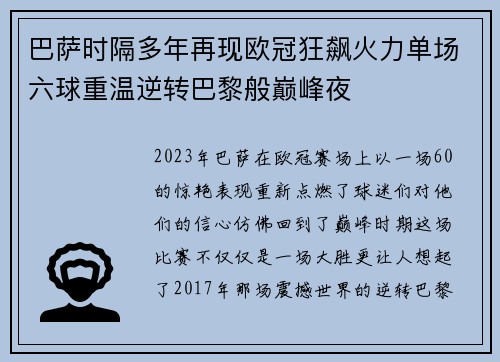 巴萨时隔多年再现欧冠狂飙火力单场六球重温逆转巴黎般巅峰夜

2023年巴萨在欧冠赛场上以一场60的惊艳表现重新点燃了球迷们对他们的信心仿佛回到了巅峰时期这场比赛不仅仅是一场大胜更让人想起了2017年那场震撼世界的逆转巴黎